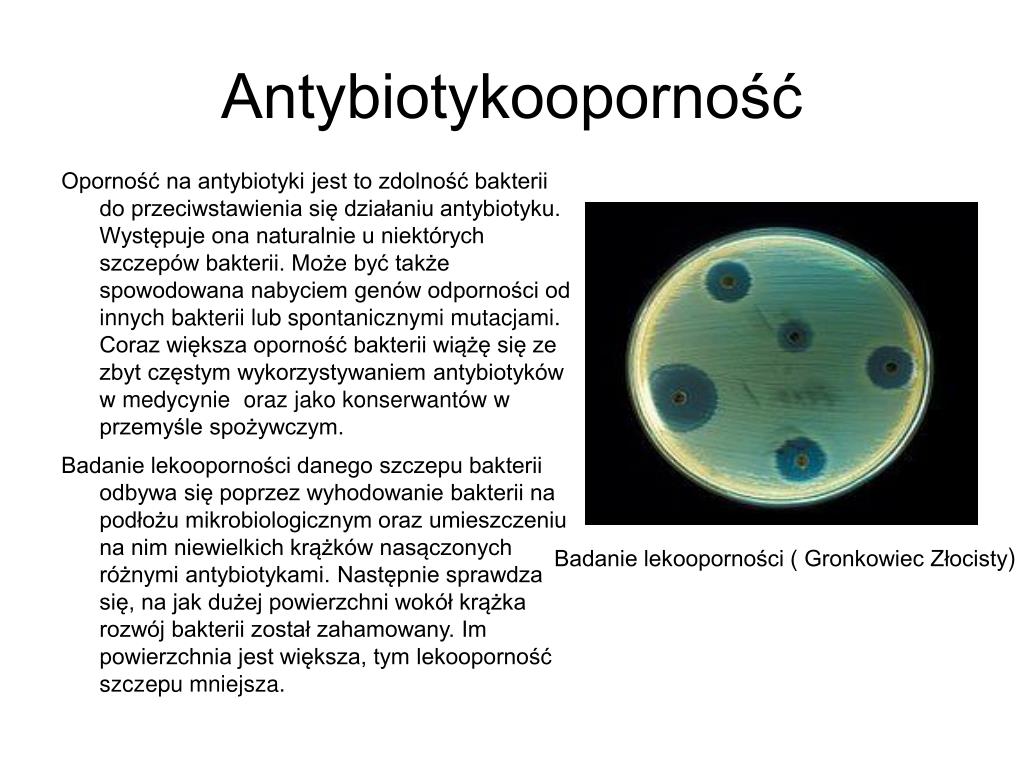 Antybiotykooporność

Oporność na antybiotyki jest to zdolność bakterii do przeciwstawienia się działaniu antybiotyku. Występuje ona naturalnie u niektórych szczepów bakterii. Może być także spowodowana nabyciem genów odporności od innych bakterii lub spontanicznymi mutacjami. Coraz większa oporność bakterii wiążę się ze zbyt częstym wykorzystywaniem antybiotyków w medycynie  oraz jako konserwantów w przemyśle spożywczym.

Badanie lekooporności danego szczepu bakterii odbywa się poprzez wyhodowanie bakterii na podłożu mikrobiologicznym oraz umieszczeniu na nim niewielkich krążków nasączonych różnymi antybiotykami. Następnie sprawdza się, na jak dużej powierzchni wokół krążka rozwój bakterii został zahamowany. Im powierzchnia jest większa, tym lekooporność szczepu mniejsza.

Badanie lekooporności ( Gronkowiec Złocisty)